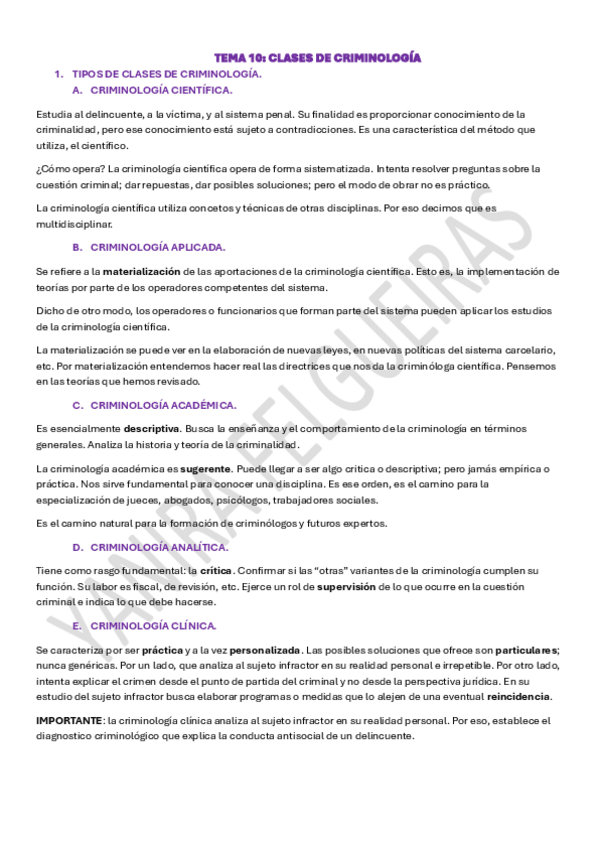 TEMA 10: CLASES DE CRIMINOLOGÍA

1. TIPOS DE CLASES DE CRIMINOLOGÍA.

A. CRIMINOLOGÍA CIENTÍFICA.

Estudia al delincuente, a la víctima, y al sistema penal. Su finalidad es proporcionar conocimiento de la criminalidad, pero ese conocimiento está sujeto a contradicciones. Es una característica del método que utiliza, el científico.

¿Cómo opera? La criminología científica opera de forma sistematizada. Intenta resolver preguntas sobre la cuestión criminal; dar repuestas, dar posibles soluciones; pero el modo de obrar no es práctico.

La criminología científica utiliza concetos y técnicas de otras disciplinas. Por eso decimos que es multidisciplinar.

B. CRIMINOLOGÍA APLICADA.

Se refiere a la materialización de las aportaciones de la criminología científica. Esto es, la implementación de teorías por parte de los operadores competentes del sistema.

Dicho de otro modo, los operadores o funcionarios que forman parte del sistema pueden aplicar los estudios de la criminología científica.

La materialización se puede ver en la elaboración de nuevas leyes, en nuevas políticas del sistema carcelario, etc. Por materialización entendemos hacer real las directrices que nos da la criminóloga científica. Pensemos en las teorías que hemos revisado.

C. CRIMINOLOGÍA ACADÉMICA.

Es esencialmente descriptiva. Busca la enseñanza y el comportamiento de la criminología en términos generales. Analiza la historia y teoría de la criminalidad.

La criminología académica es sugerente. Puede llegar a ser algo critica o descriptiva; pero jamás empírica o práctica. Nos sirve fundamental para conocer una disciplina. Es ese orden, es el camino para la especialización de jueces, abogados, psicólogos, trabajadores sociales.

Es el camino natural para la formación de criminólogos y futuros expertos.

D. CRIMINOLOGÍA ANALÍTICA.

Tiene como rasgo fundamental: la crítica. Confirmar si las "otras" variantes de la criminología cumplen su función. Su labor es fiscal, de revisión, etc. Ejerce un rol de supervisión de lo que ocurre en la cuestión criminal e indica lo que debe hacerse.

E. CRIMINOLOGÍA CLÍNICA.

Se caracteriza por ser práctica y a la vez personalizada. Las posibles soluciones que ofrece son particulares; nunca genéricas. Por un lado, que analiza al sujeto infractor en su realidad personal e irrepetible. Por otro lado, intenta explicar el crimen desde el punto de partida del criminal y no desde la perspectiva jurídica. En su estudio del sujeto infractor busca elaborar programas o medidas que lo alejen de una eventual reincidencia.

IMPORTANTE: la criminología clínica analiza al sujeto infractor en su realidad personal. Por eso, establece el diagnostico criminológico que explica la conducta antisocial de un delincuente.

YAHIRA FELGUEIRAS